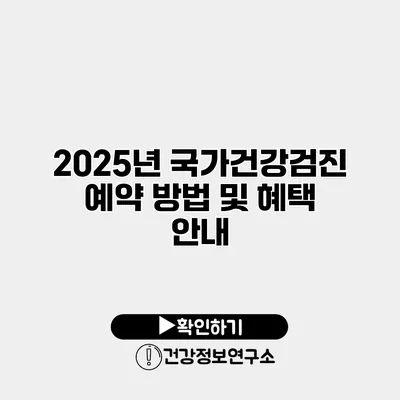 2025년 국가건강검진 예약 방법 및 혜택 안내

▶확인하기

건강정보연구소